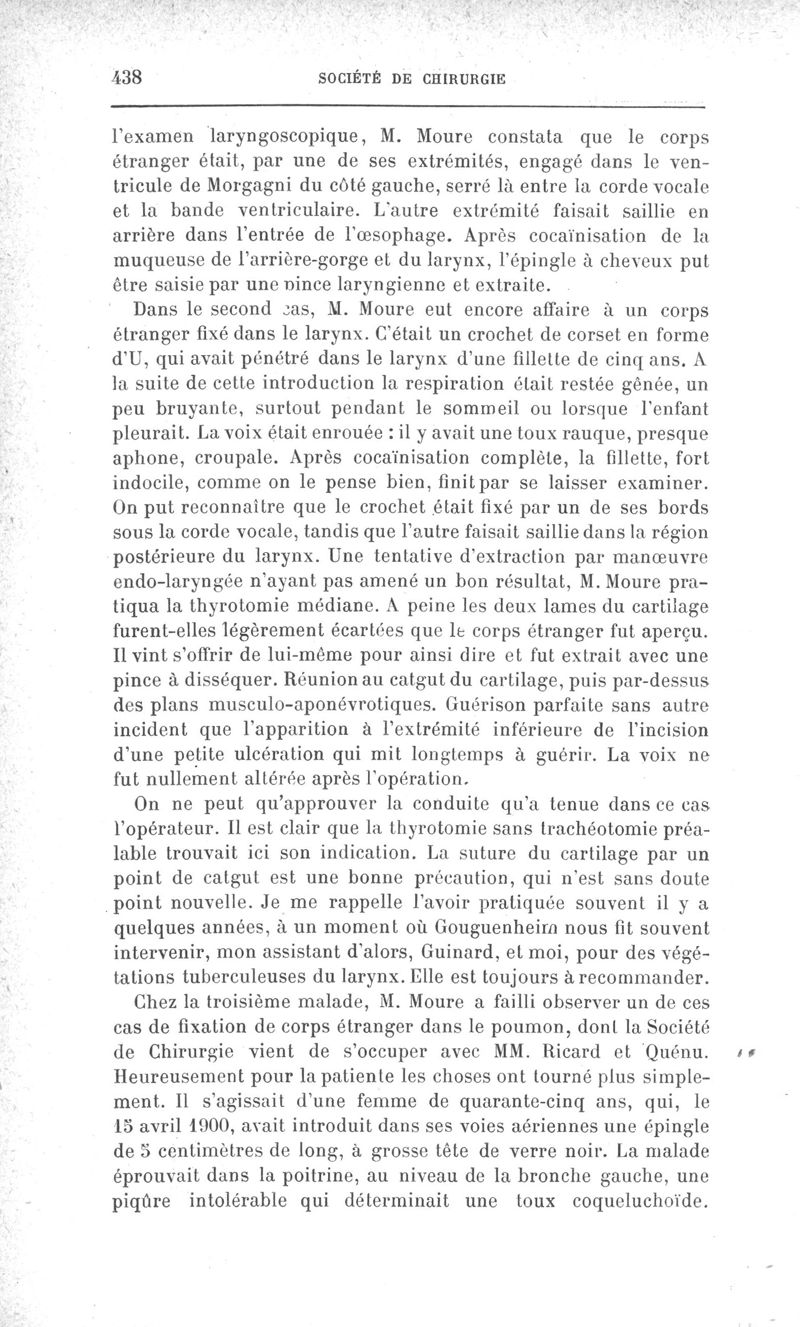 438 SOCIÉTÉ DE CHIRURGIE

l'examen laryngoscopique, M. Moure constata que le corps étranger était, par une de ses extrémités, engagé dans le ventricule de Morgagni du côté gauche, serré là entre la corde vocale et la bande ventriculaire. L'autre extrémité faisait saillie en arrière dans l'entrée de l'œsophage. Après cocaïnisation de la muqueuse de l'arrière-gorge et du larynx, l'épingle à cheveux put être saisie par une pince laryngienne et extraite.

Dans le second cas, M. Moure eut encore affaire à un corps étranger fixé dans le larynx. C'était un crochet de corset en forme d'U, qui avait pénétré dans le larynx d'une fillette de cinq ans. A la suite de cette introduction la respiration était restée gênée, un peu bruyante, surtout pendant le sommeil ou lorsque l'enfant pleurait. La voix était enrouée : il y avait une toux rauque, presque aphone, croupale. Après cocaïnisation complète, la fillette, fort indocile, comme on le pense bien, finit par se laisser examiner. On put reconnaître que le crochet était fixé par un de ses bords sous la corde vocale, tandis que l'autre faisait saillie dans la région postérieure du larynx. Une tentative d'extraction par manœuvre endo-laryngée n'ayant pas amené un bon résultat, M. Moure pratiqua la thyrotomie médiane. A peine les deux lames du cartilage furent-elles légèrement écartées que le corps étranger fut aperçu. Il vint s'offrir de lui-même pour ainsi dire et fut extrait avec une pince à disséquer. Réunion au catgut du cartilage, puis par-dessus des plans musculo-aponévrotiques. Guérison parfaite sans autre incident que l'apparition à l'extrémité inférieure de l'incision d'une petite ulcération qui mit longtemps à guérir. La voix ne fut nullement altérée après l'opération.

On ne peut qu'approuver la conduite qu'a tenue dans ce cas l'opérateur. Il est clair que la thyrotomie sans trachéotomie préalable trouvait ici son indication. La suture du cartilage par un point de catgut est une bonne précaution, qui n'est sans doute point nouvelle. Je me rappelle l'avoir pratiquée souvent il y a quelques années, à un moment où Gouguenheim nous fit souvent intervenir, mon assistant d'alors, Guinard, et moi, pour des végétations tuberculeuses du larynx. Elle est toujours à recommander.

Chez la troisième malade, M. Moure a failli observer un de ces cas de fixation de corps étranger dans le poumon, dont la Société de Chirurgie vient de s'occuper avec MM. Ricard et Quénu. Heureusement pour la patiente les choses ont tourné plus simplement. Il s'agissait d'une femme de quarante-cinq ans, qui, le 15 avril 1900, avait introduit dans ses voies aériennes une épingle de 5 centimètres de long, à grosse tête de verre noir. La malade éprouvait dans la poitrine, au niveau de la bronche gauche, une piqûre intolérable qui déterminait une toux coqueluchoïde.